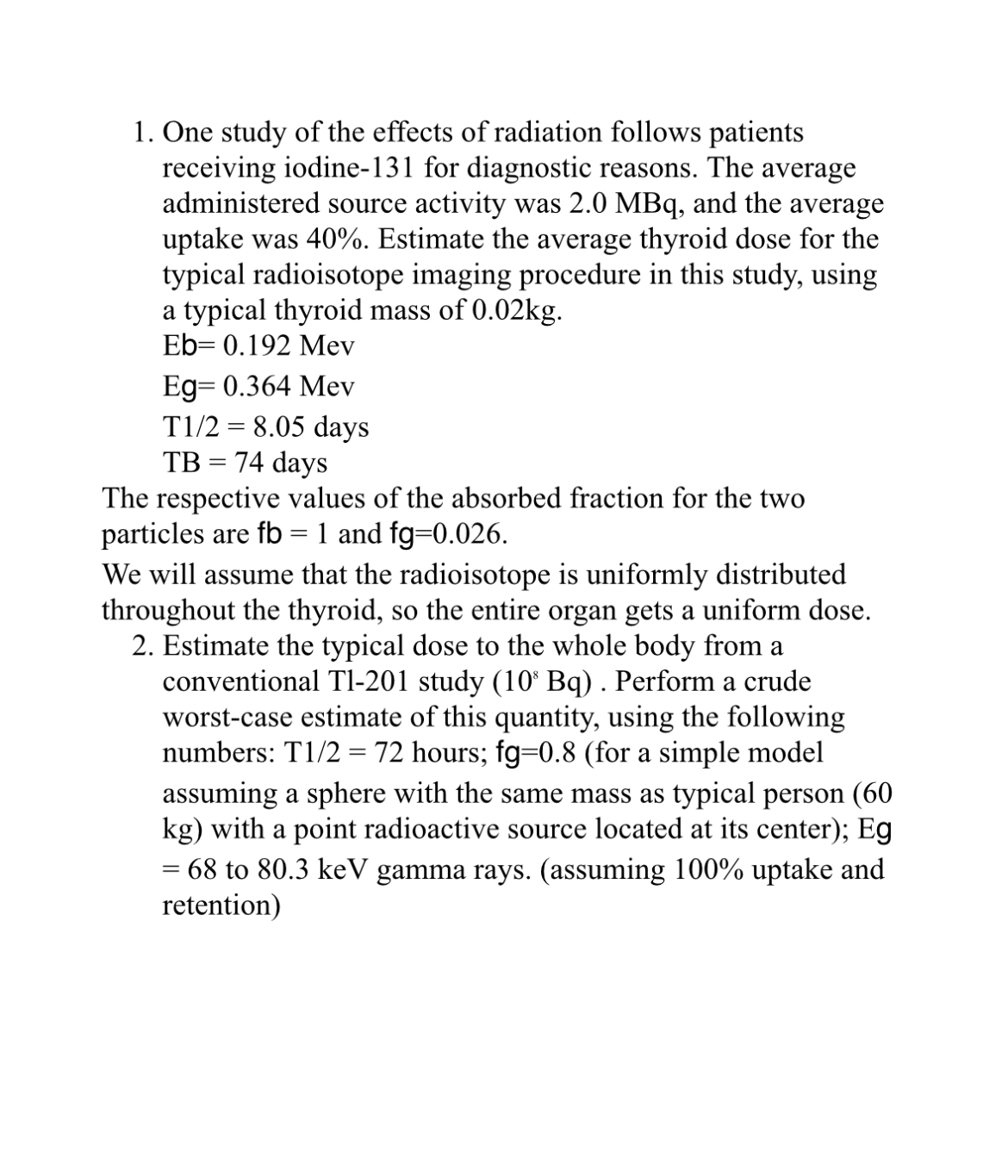 1. One study of the effects of radiation follows patients receiving iodine-131 for diagnostic reasons. The average administered source activity was 2.0 MBq, and the average uptake was 40%. Estimate the average thyroid dose for the typical radioisotope imaging procedure in this study, using a typical thyroid mass of 0.02kg.

Eb= 0.192 Mev

Eg= 0.364 Mev

T1/2 = 8.05 days

TB = 74 days

The respective values of the absorbed fraction for the two particles are fb = 1 and fg=0.026.

We will assume that the radioisotope is uniformly distributed throughout the thyroid, so the entire organ gets a uniform dose.

2. Estimate the typical dose to the whole body from a conventional Tl-201 study ($10^8$ Bq) . Perform a crude worst-case estimate of this quantity, using the following numbers: T1/2 = 72 hours; fg=0.8 (for a simple model assuming a sphere with the same mass as typical person (60 kg) with a point radioactive source located at its center); Eg = 68 to 80.3 keV gamma rays. (assuming 100% uptake and retention)